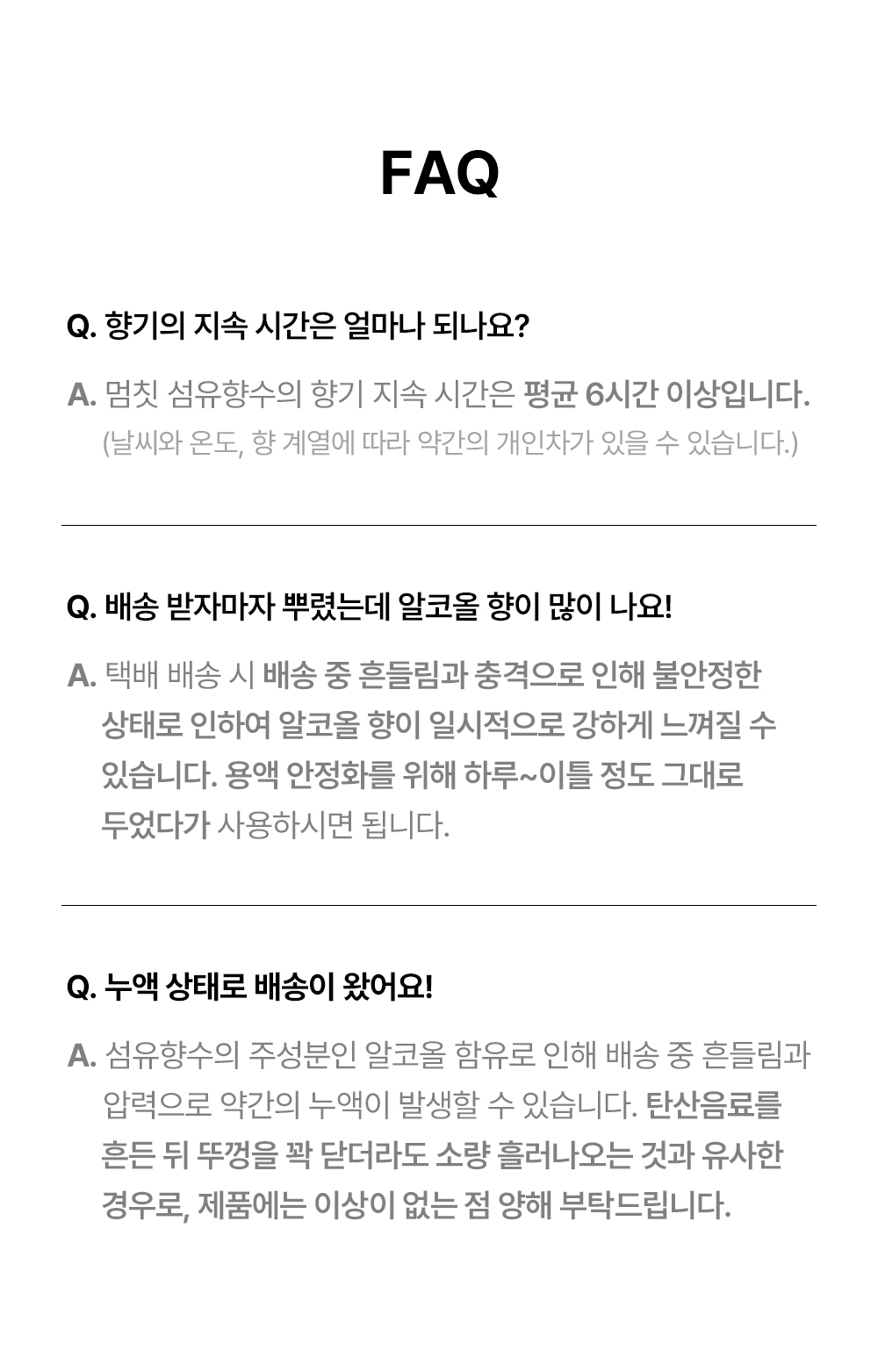 FAQ

Q. 향기의 지속 시간은 얼마나 되나요?

A. 멈칫 섬유향수의 향기 지속 시간은 평균 6시간 이상입니다.
(날씨와 온도, 향 계열에 따라 약간의 개인차가 있을 수 있습니다.)

Q. 배송 받자마자 뿌렸는데 알코올 향이 많이 나요!

A. 택배 배송 시 배송 중 흔들림과 충격으로 인해 불안정한 상태로 인하여 알코올 향이 일시적으로 강하게 느껴질 수 있습니다. 용액 안정화를 위해 하루~이틀 정도 그대로 두었다가 사용하시면 됩니다.

Q. 누액 상태로 배송이 왔어요!

A. 섬유향수의 주성분인 알코올 함유로 인해 배송 중 흔들림과 압력으로 약간의 누액이 발생할 수 있습니다. 탄산음료를 흔든 뒤 뚜껑을 꽉 닫더라도 소량 흘러나오는 것과 유사한 경우로, 제품에는 이상이 없는 점 양해 부탁드립니다.